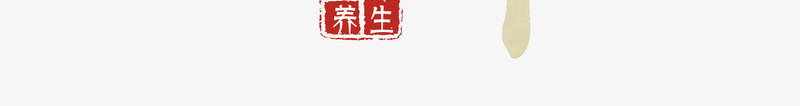 养生